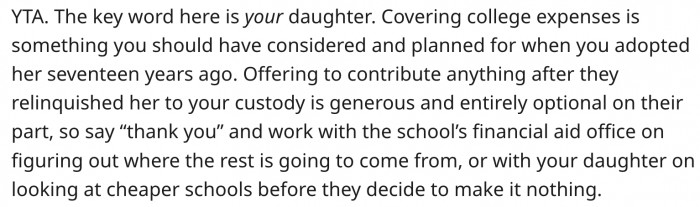 YTA. The key word here is your daughter. Covering college expenses is something you should have considered and planned for when you adopted her seventeen years ago. Offering to contribute anything after they relinquished her to your custody is generous and entirely optional on their part, so say “thank you” and work with the school’s financial aid office on figuring out where the rest is going to come from, or with your daughter on looking at cheaper schools before they decide to make it nothing.